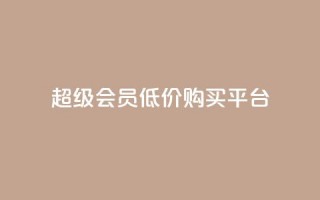 超级会员低价购买平台